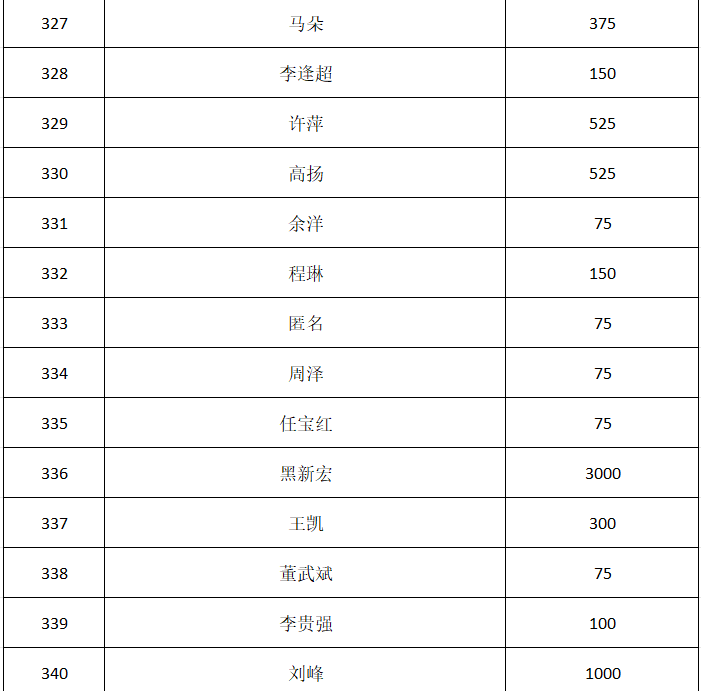 | 327 | 马朵 | 375 |
|---|---|---|
| 328 | 李逢超 | 150 |
| 329 | 许萍 | 525 |
| 330 | 高扬 | 525 |
| 331 | 余洋 | 75 |
| 332 | 程琳 | 150 |
| 333 | 匿名 | 75 |
| 334 | 周泽 | 75 |
| 335 | 任宝红 | 75 |
| 336 | 黑新宏 | 3000 |
| 337 | 王凯 | 300 |
| 338 | 董武斌 | 75 |
| 339 | 李贵强 | 100 |
| 340 | 刘峰 | 1000 |